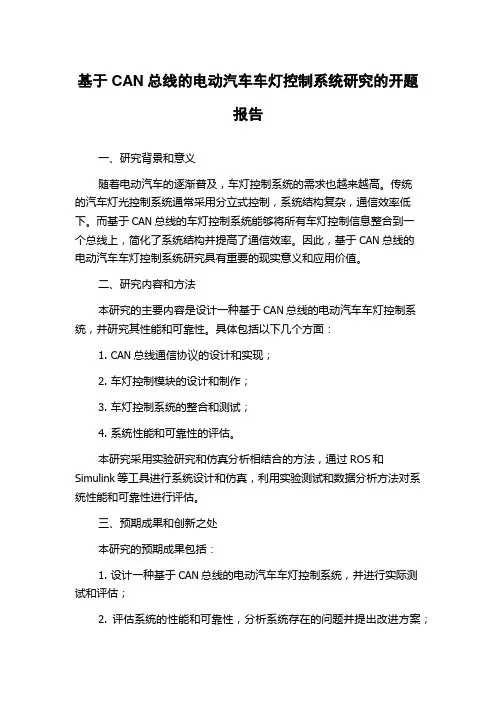 基于 CAN 总线的电动汽车车灯控制系统研究的开题报告

一、研究背景和意义

随着电动汽车的逐渐普及，车灯控制系统的需求也越来越高。传统的汽车灯光控制系统通常采用分立式控制，系统结构复杂，通信效率低下。而基于 CAN 总线的车灯控制系统能够将所有车灯控制信息整合到一个总线上，简化了系统结构并提高了通信效率。因此，基于 CAN 总线的电动汽车车灯控制系统研究具有重要的现实意义和应用价值。

二、研究内容和方法

本研究的主要内容是设计一种基于 CAN 总线的电动汽车车灯控制系统，并研究其性能和可靠性。具体包括以下几个方面：

1. CAN 总线通信协议的设计和实现；

2. 车灯控制模块的设计和制作；

3. 车灯控制系统的整合和测试；

4. 系统性能和可靠性的评估。

本研究采用实验研究和仿真分析相结合的方法，通过 ROS 和 Simulink 等工具进行系统设计和仿真，利用实验测试和数据分析方法对系统性能和可靠性进行评估。

三、预期成果和创新之处

本研究的预期成果包括：

1. 设计一种基于 CAN 总线的电动汽车车灯控制系统，并进行实际测试和评估；

2. 评估系统的性能和可靠性，分析系统存在的问题并提出改进方案；